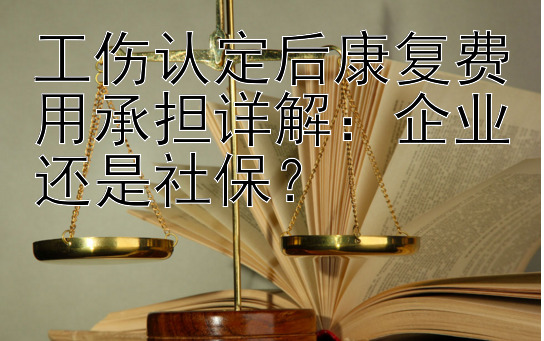 工伤认定后康复费用承担详解：企业还是社保？